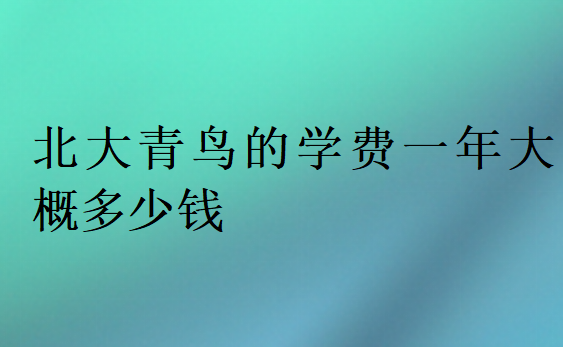 北大青鸟的学费一年大概多少钱